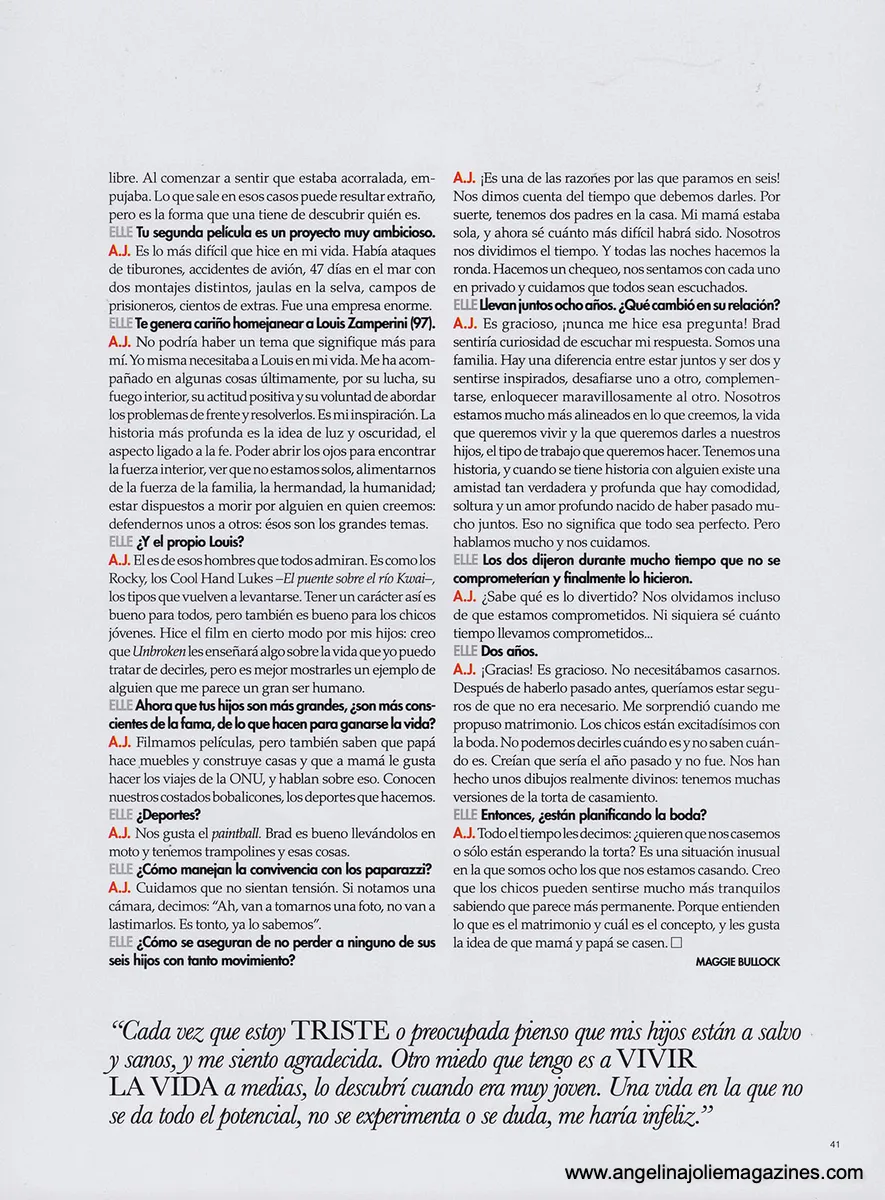 libre. Al comenzar a sentir que estaba acorralada, empujaba. Lo que sale en esos casos puede resultar extraño, pero es la forma que una tiene de descubrir quién es.
ELLE Tu segunda película es un proyecto muy ambicioso.
A.J. Es lo más difícil que hice en mi vida. Había ataques de tiburones, accidentes de avión, 47 días en el mar con dos montajes distintos, jaulas en la selva, campos de prisioneros, cientos de extras. Fue una empresa enorme.
ELLE Te genera cariño homejanear a Louis Zamperini (97).
A.J. No podría haber un tema que signifique más para mí. Yo misma necesitaba a Louis en mi vida. Me ha acompañado en algunas cosas últimamente, por su lucha, su fuego interior, su actitud positiva y su voluntad de abordar los problemas de frente y resolverlos. Es mi inspiración. La historia más profunda es la idea de luz y oscuridad, el aspecto ligado a la fe. Poder abrir los ojos para encontrar la fuerza interior, ver que no estamos solos, alimentarnos de la fuerza de la familia, la hermandad, la humanidad; estar dispuestos a morir por alguien en quien creemos: defendernos unos a otros: ésos son los grandes temas.
ELLE ¿Y el propio Louis?
A.J. El es de esos hombres que todos admiran. Es como los Rocky, los Cool Hand Lukes –El puente sobre el río Kwai–, los tipos que vuelven a levantarse. Tener un carácter así es bueno para todos, pero también es bueno para los chicos jóvenes. Hice el film en cierto modo por mis hijos: creo que Unbroken les enseñará algo sobre la vida que yo puedo tratar de decirles, pero es mejor mostrarles un ejemplo de alguien que me parece un gran ser humano.
ELLE Ahora que tus hijos son más grandes, ¿son más conscientes de la fama, de lo que hacen para ganarse la vida?
A.J. Filmamos películas, pero también saben que papá hace muebles y construye casas y que a mamá le gusta hacer los viajes de la ONU, y hablan sobre eso. Conocen nuestros costados bobalicones, los deportes que hacemos.
ELLE ¿Deportes?
A.J. Nos gusta el paintball. Brad es bueno llevándolos en moto y tenemos trampolines y esas cosas.
ELLE ¿Cómo manejan la convivencia con los paparazzi?
A.J. Cuidamos que no sientan tensión. Si notamos una cámara, decimos: "Ah, van a tomarnos una foto, no van a lastimarlos. Es tonto, ya lo sabemos".
ELLE ¿Cómo se aseguran de no perder a ninguno de sus seis hijos con tanto movimiento?
A.J. ¡Es una de las razones por las que paramos en seis! Nos dimos cuenta del tiempo que debemos darles. Por suerte, tenemos dos padres en la casa. Mi mamá estaba sola, y ahora sé cuánto más difícil habrá sido. Nosotros nos dividimos el tiempo. Y todas las noches hacemos la ronda. Hacemos un chequeo, nos sentamos con cada uno en privado y cuidamos que todos sean escuchados.
ELLE Llevan juntos ocho años. ¿Qué cambió en su relación?
A.J. Es gracioso, ¡nunca me hice esa pregunta! Brad sentiría curiosidad de escuchar mi respuesta. Somos una familia. Hay una diferencia entre estar juntos y ser dos y sentirse inspirados, desafiarse uno a otro, complementarse, enloquecer maravillosamente al otro. Nosotros estamos mucho más alineados en lo que creemos, la vida que queremos vivir y la que queremos darles a nuestros hijos, el tipo de trabajo que queremos hacer. Tenemos una historia, y cuando se tiene historia con alguien existe una amistad tan verdadera y profunda que hay comodidad, soltura y un amor profundo nacido de haber pasado mucho juntos. Eso no significa que todo sea perfecto. Pero hablamos mucho y nos cuidamos.
ELLE Los dos dijeron durante mucho tiempo que no se comprometerían y finalmente lo hicieron.
A.J. ¿Sabe qué es lo divertido? Nos olvidamos incluso de que estamos comprometidos. Ni siquiera sé cuánto tiempo llevamos comprometidos...
ELLE Dos años.
A.J. ¡Gracias! Es gracioso. No necesitábamos casarnos. Después de haberlo pasado antes, queríamos estar seguros de que no era necesario. Me sorprendió cuando me propuso matrimonio. Los chicos están excitadísimos con la boda. No podemos decirles cuándo es y no saben cuándo es. Creían que sería el año pasado y no fue. Nos han hecho unos dibujos realmente divinos: tenemos muchas versiones de la torta de casamiento.
ELLE Entonces, ¿están planificando la boda?
A.J. Todo el tiempo les decimos: ¿quieren que nos casemos o sólo están esperando la torta? Es una situación inusual en la que somos ocho los que nos estamos casando. Creo que los chicos pueden sentirse mucho más tranquilos sabiendo que parece más permanente. Porque entienden lo que es el matrimonio y cuál es el concepto, y les gusta la idea de que mamá y papá se casen. □
MAGGIE BULLOCK

"Cada vez que estoy TRISTE o preocupada pienso que mis hijos están a salvo y sanos, y me siento agradecida. Otro miedo que tengo es a VIVIR LA VIDA a medias, lo descubrí cuando era muy joven. Una vida en la que no se da todo el potencial, no se experimenta o se duda, me haría infeliz."

41

www.angelinajoliemagazines.com